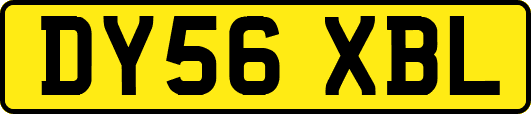 DY56 XBL